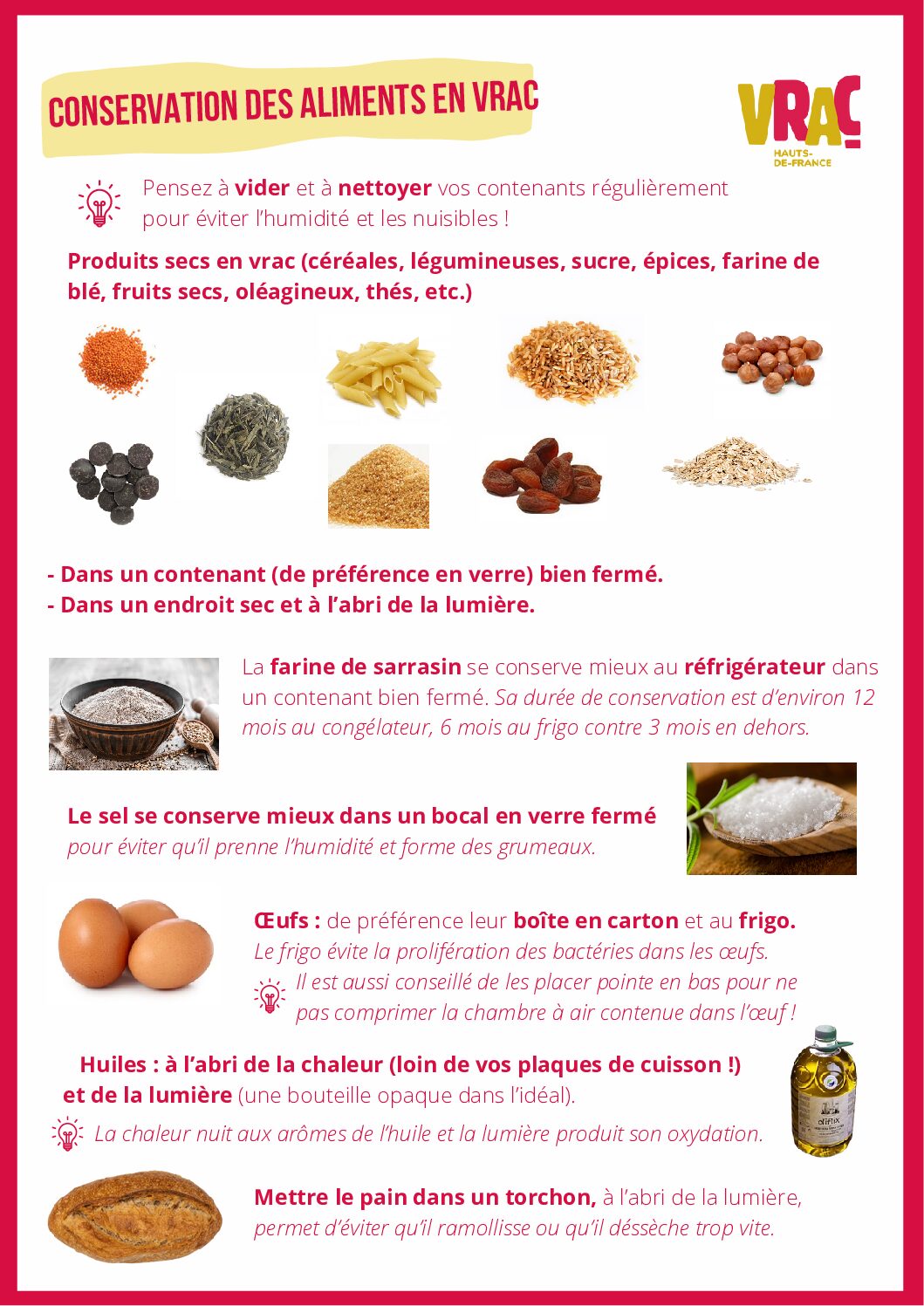 CONSERVATION DES ALIMENTS EN VRAC

VRAC
HAUTS-DE-FRANCE

Pensez à vider et à nettoyer vos contenants régulièrement pour éviter l'humidité et les nuisibles !

Produits secs en vrac (céréales, légumineuses, sucre, épices, farine de blé, fruits secs, oléagineux, thés, etc.)

- Dans un contenant (de préférence en verre) bien fermé.
- Dans un endroit sec et à l'abri de la lumière.

La farine de sarrasin se conserve mieux au réfrigérateur dans un contenant bien fermé. Sa durée de conservation est d'environ 12 mois au congélateur, 6 mois au frigo contre 3 mois en dehors.

Le sel se conserve mieux dans un bocal en verre fermé pour éviter qu'il prenne l'humidité et forme des grumeaux.

Œufs : de préférence leur boîte en carton et au frigo. Le frigo évite la prolifération des bactéries dans les œufs.

Il est aussi conseillé de les placer pointe en bas pour ne pas comprimer la chambre à air contenue dans l'œuf !

Huiles : à l'abri de la chaleur (loin de vos plaques de cuisson !) et de la lumière (une bouteille opaque dans l'idéal).

La chaleur nuit aux arômes de l'huile et la lumière produit son oxydation.

Mettre le pain dans un torchon, à l'abri de la lumière, permet d'éviter qu'il ramollisse ou qu'il déssèche trop vite.